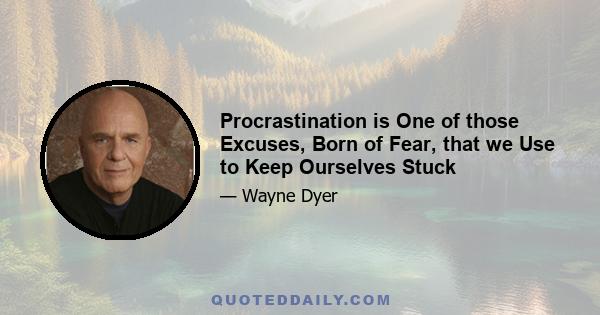 Procrastination is One of those Excuses, Born of Fear, that we Use to Keep Ourselves Stuck

— Wayne Dyer

QUOTEDDAILY.COM